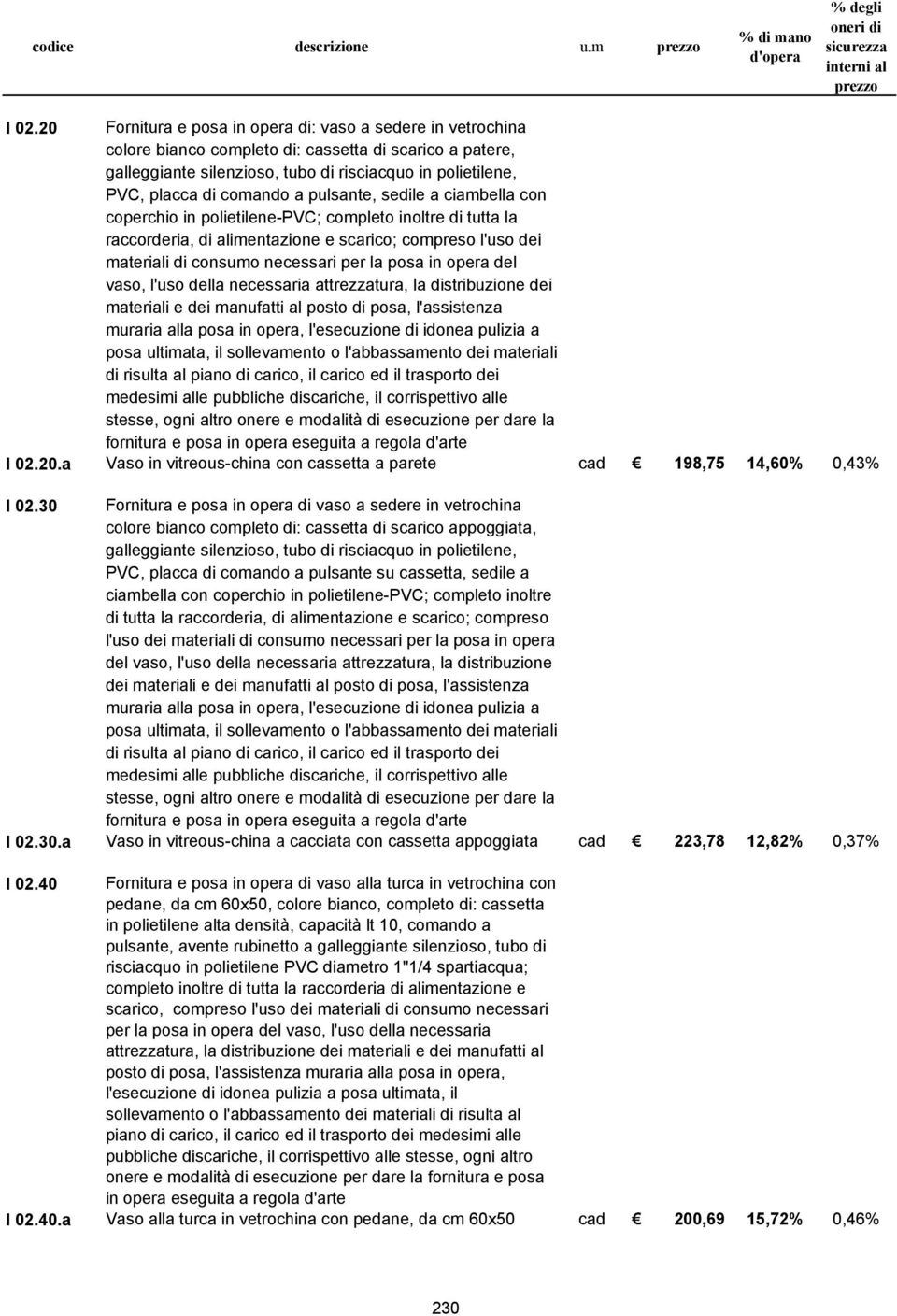 | codice | descrizione | u.m | prezzo | % di mano d'opera | % degli oneri di sicurezza interni al prezzo |
|---|---|---|---|---|---|
| I 02.20 | Fornitura e posa in opera di: vaso a sedere in vetrochina colore bianco completo di: cassetta di scarico a patere, galleggiante silenzioso, tubo di risciacquo in polietilene, PVC, placca di comando a pulsante, sedile a ciambella con coperchio in polietilene-PVC; completo inoltre di tutta la raccorderia, di alimentazione e scarico; compreso l'uso dei materiali di consumo necessari per la posa in opera del vaso, l'uso della necessaria attrezzatura, la distribuzione dei materiali e dei manufatti al posto di posa, l'assistenza muraria alla posa in opera, l'esecuzione di idonea pulizia a posa ultimata, il sollevamento o l'abbassamento dei materiali di risulta al piano di carico, il carico ed il trasporto dei medesimi alle pubbliche discariche, il corrispettivo alle stesse, ogni altro onere e modalità di esecuzione per dare la fornitura e posa in opera eseguita a regola d'arte | | | | |
| I 02.20.a | Vaso in vitreous-china con cassetta a parete | cad | € 198,75 | 14,60% | 0,43% |
| I 02.30 | Fornitura e posa in opera di vaso a sedere in vetrochina colore bianco completo di: cassetta di scarico appoggiata, galleggiante silenzioso, tubo di risciacquo in polietilene, PVC, placca di comando a pulsante su cassetta, sedile a ciambella con coperchio in polietilene-PVC; completo inoltre di tutta la raccorderia, di alimentazione e scarico; compreso l'uso dei materiali di consumo necessari per la posa in opera del vaso, l'uso della necessaria attrezzatura, la distribuzione dei materiali e dei manufatti al posto di posa, l'assistenza muraria alla posa in opera, l'esecuzione di idonea pulizia a posa ultimata, il sollevamento o l'abbassamento dei materiali di risulta al piano di carico, il carico ed il trasporto dei medesimi alle pubbliche discariche, il corrispettivo alle stesse, ogni altro onere e modalità di esecuzione per dare la fornitura e posa in opera eseguita a regola d'arte | | | | |
| I 02.30.a | Vaso in vitreous-china a cacciata con cassetta appoggiata | cad | € 223,78 | 12,82% | 0,37% |
| I 02.40 | Fornitura e posa in opera di vaso alla turca in vetrochina con pedane, da cm 60x50, colore bianco, completo di: cassetta in polietilene alta densità, capacità lt 10, comando a pulsante, avente rubinetto a galleggiante silenzioso, tubo di risciacquo in polietilene PVC diametro 1"1/4 spartiacqua; completo inoltre di tutta la raccorderia di alimentazione e scarico, compreso l'uso dei materiali di consumo necessari per la posa in opera del vaso, l'uso della necessaria attrezzatura, la distribuzione dei materiali e dei manufatti al posto di posa, l'assistenza muraria alla posa in opera, l'esecuzione di idonea pulizia a posa ultimata, il sollevamento o l'abbassamento dei materiali di risulta al piano di carico, il carico ed il trasporto dei medesimi alle pubbliche discariche, il corrispettivo alle stesse, ogni altro onere e modalità di esecuzione per dare la fornitura e posa in opera eseguita a regola d'arte | | | | |
| I 02.40.a | Vaso alla turca in vetrochina con pedane, da cm 60x50 | cad | € 200,69 | 15,72% | 0,46% |

230